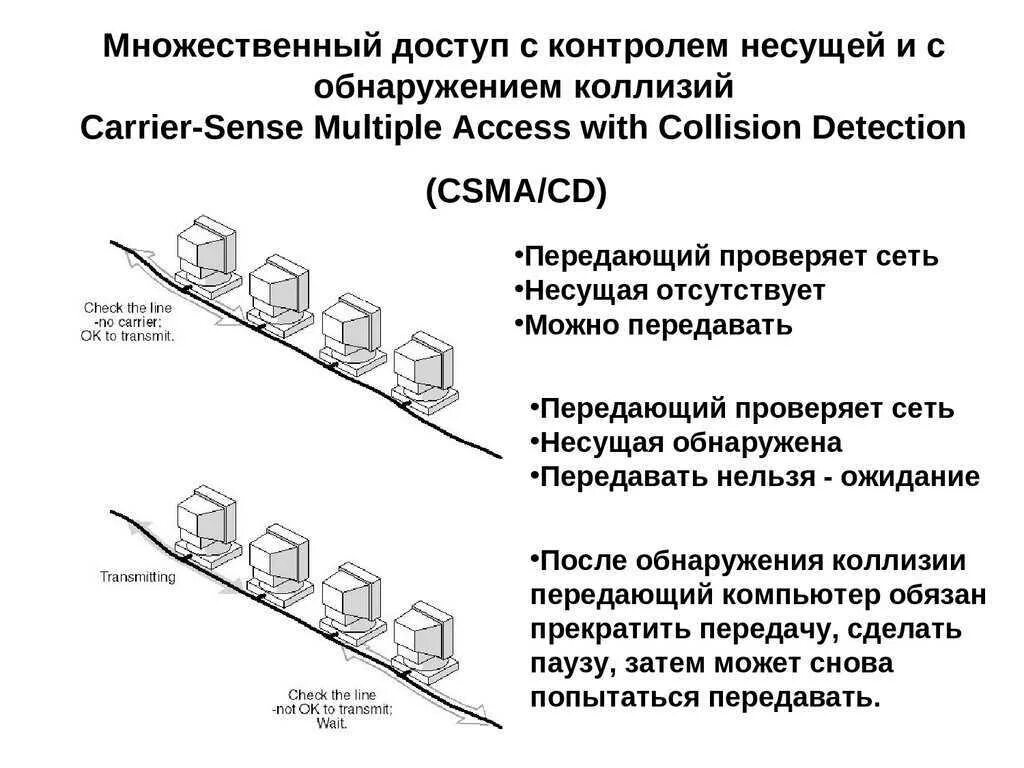 Множественный доступ с контролем несущей и с обнаружением коллизий
Carrier-Sense Multiple Access with Collision Detection

(CSMA/CD)

Check the line -no carrier; OK to transmit.

•Передающий проверяет сеть
•Несущая отсутствует
•Можно передавать

•Передающий проверяет сеть
•Несущая обнаружена
•Передавать нельзя - ожидание

Transmitting

Check the line -not OK to transmit; Wait.

•После обнаружения коллизии передающий компьютер обязан прекратить передачу, сделать паузу, затем может снова попытаться передавать.